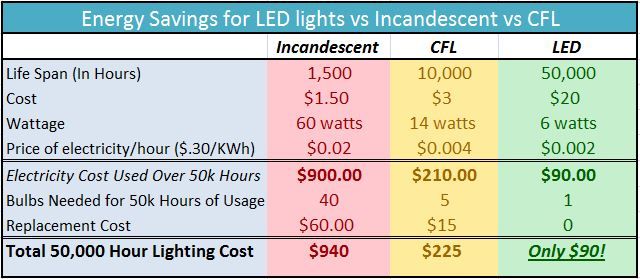 Energy Savings for LED lights vs Incandescent vs CFL

| | Incandescent | CFL | LED |
|---|---|---|---|
| Life Span (In Hours) | 1,500 | 10,000 | 50,000 |
| Cost | \$1.50 | \$3 | \$20 |
| Wattage | 60 watts | 14 watts | 6 watts |
| Price of electricity/hour (\$.30/KWh) | \$0.02 | \$0.004 | \$0.002 |
| Electricity Cost Used Over 50k Hours | \$900.00 | \$210.00 | \$90.00 |
| Bulbs Needed for 50k Hours of Usage | 40 | 5 | 1 |
| Replacement Cost | \$60.00 | \$15 | 0 |
| Total 50,000 Hour Lighting Cost | \$940 | \$225 | Only \$90! |